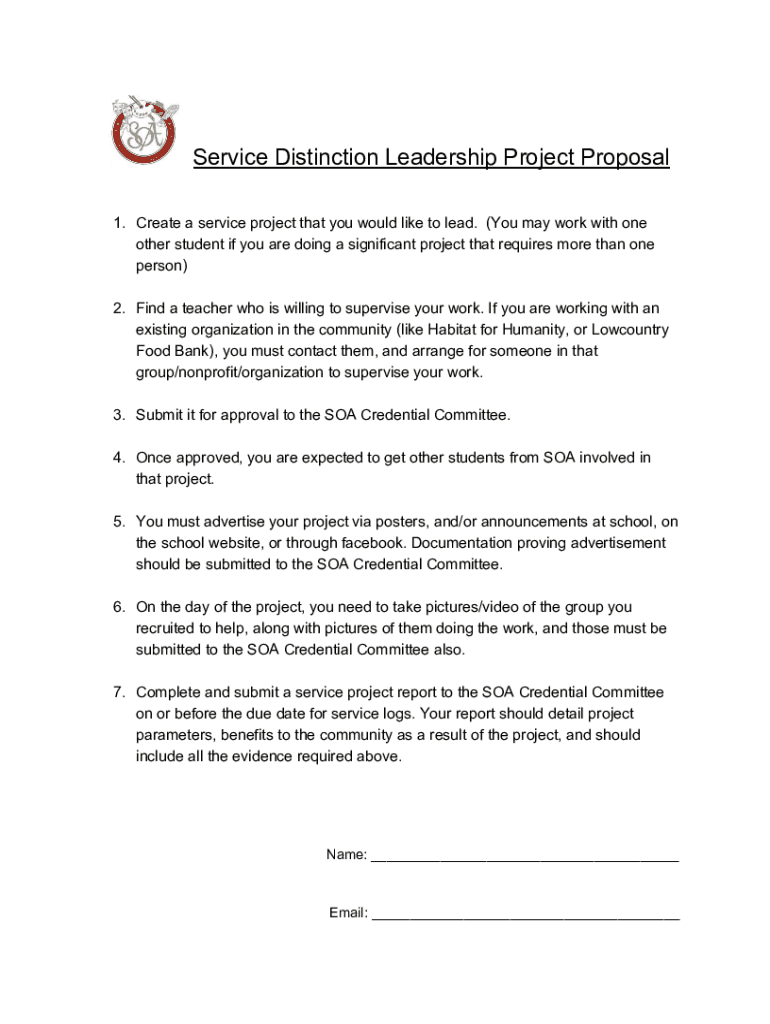 SOA

Service Distinction Leadership Project Proposal

1. Create a service project that you would like to lead. (You may work with one other student if you are doing a significant project that requires more than one person)

2. Find a teacher who is willing to supervise your work. If you are working with an existing organization in the community (like Habitat for Humanity, or Lowcountry Food Bank), you must contact them, and arrange for someone in that group/nonprofit/organization to supervise your work.

3. Submit it for approval to the SOA Credential Committee.

4. Once approved, you are expected to get other students from SOA involved in that project.

5. You must advertise your project via posters, and/or announcements at school, on the school website, or through facebook. Documentation proving advertisement should be submitted to the SOA Credential Committee.

6. On the day of the project, you need to take pictures/video of the group you recruited to help, along with pictures of them doing the work, and those must be submitted to the SOA Credential Committee also.

7. Complete and submit a service project report to the SOA Credential Committee on or before the due date for service logs. Your report should detail project parameters, benefits to the community as a result of the project, and should include all the evidence required above.

Name: ______________________________________

Email: ______________________________________